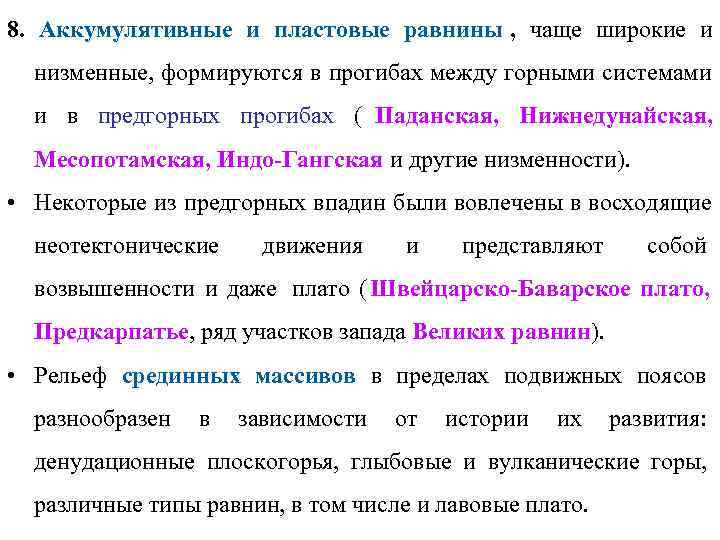 8. Аккумулятивные и пластовые равнины , чаще широкие и низменные, формируются в прогибах между горными системами и в предгорных прогибах ( Паданская, Нижнедунайская, Месопотамская, Индо-Гангская и другие низменности).

• Некоторые из предгорных впадин были вовлечены в восходящие неотектонические движения и представляют собой возвышенности и даже плато (Швейцарско-Баварское плато, Предкарпатье, ряд участков запада Великих равнин).

• Рельеф срединных массивов в пределах подвижных поясов разнообразен в зависимости от истории их развития: денудационные плоскогорья, глыбовые и вулканические горы, различные типы равнин, в том числе и лавовые плато.